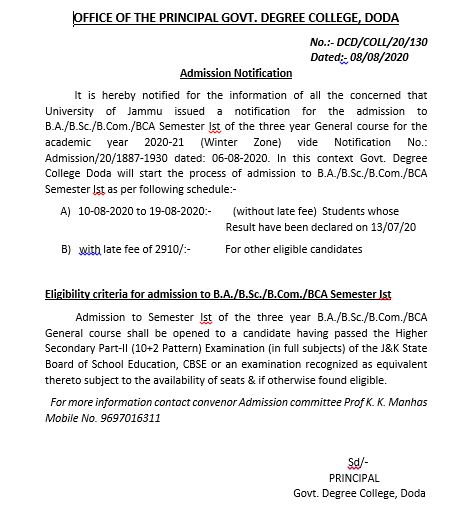 OFFICE OF THE PRINCIPAL GOVT. DEGREE COLLEGE, DODA

No.:- DCD/COLL/20/130
Dated:- 08/08/2020

Admission Notification

It is hereby notified for the information of all the concerned that University of Jammu issued a notification for the admission to B.A./B.Sc./B.Com./BCA Semester Ist of the three year General course for the academic year 2020-21 (Winter Zone) vide Notification No.: Admission/20/1887-1930 dated: 06-08-2020. In this context Govt. Degree College Doda will start the process of admission to B.A./B.Sc./B.Com./BCA Semester Ist as per following schedule:-

A) 10-08-2020 to 19-08-2020:- (without late fee) Students whose Result have been declared on 13/07/20

B) with late fee of 2910/:- For other eligible candidates

Eligibility criteria for admission to B.A./B.Sc./B.Com./BCA Semester Ist

Admission to Semester Ist of the three year B.A./B.Sc./B.Com./BCA General course shall be opened to a candidate having passed the Higher Secondary Part-II (10+2 Pattern) Examination (in full subjects) of the J&K State Board of School Education, CBSE or an examination recognized as equivalent thereto subject to the availability of seats & if otherwise found eligible.

For more information contact convenor Admission committee Prof K. K. Manhas Mobile No. 9697016311

Sd/-
PRINCIPAL
Govt. Degree College, Doda